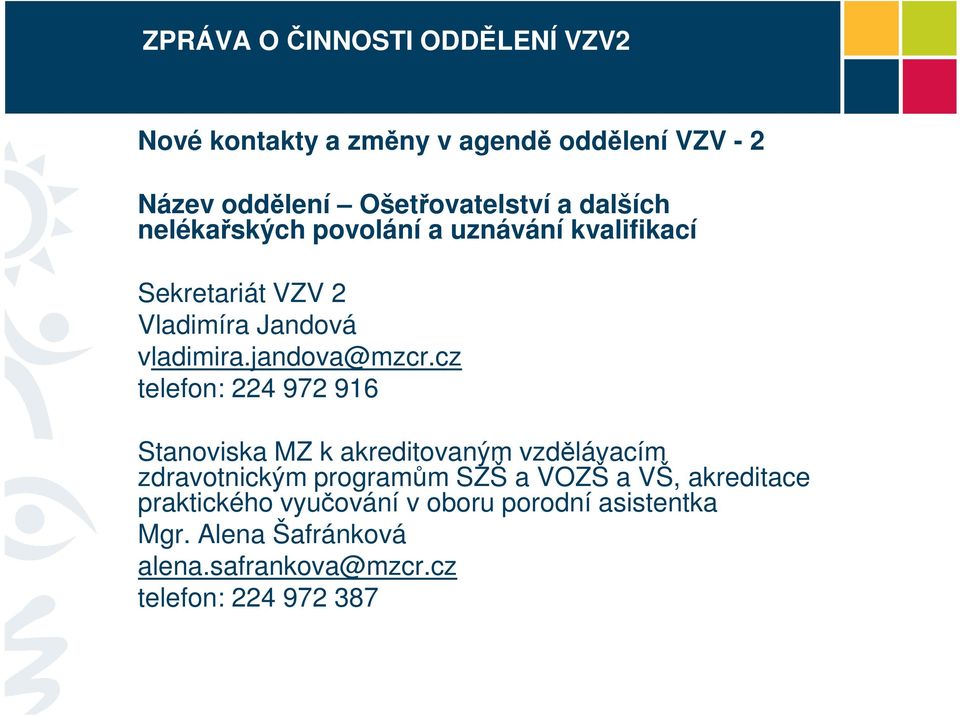 ZPRÁVA O ČINNOSTI ODDĚLENÍ VZV2

Nové kontakty a změny v agendě oddělení VZV - 2

Název oddělení – Ošetřovatelství a dalších nelékařských povolání a uznávání kvalifikací

Sekretariát VZV 2
Vladimíra Jandová
vladimira.jandova@mzcr.cz
telefon: 224 972 916

Stanoviska MZ k akreditovaným vzdělávacím zdravotnickým programům SZŠ a VOZŠ a VŠ, akreditace praktického vyučování v oboru porodní asistentka
Mgr. Alena Šafránková
alena.safrankova@mzcr.cz
telefon: 224 972 387